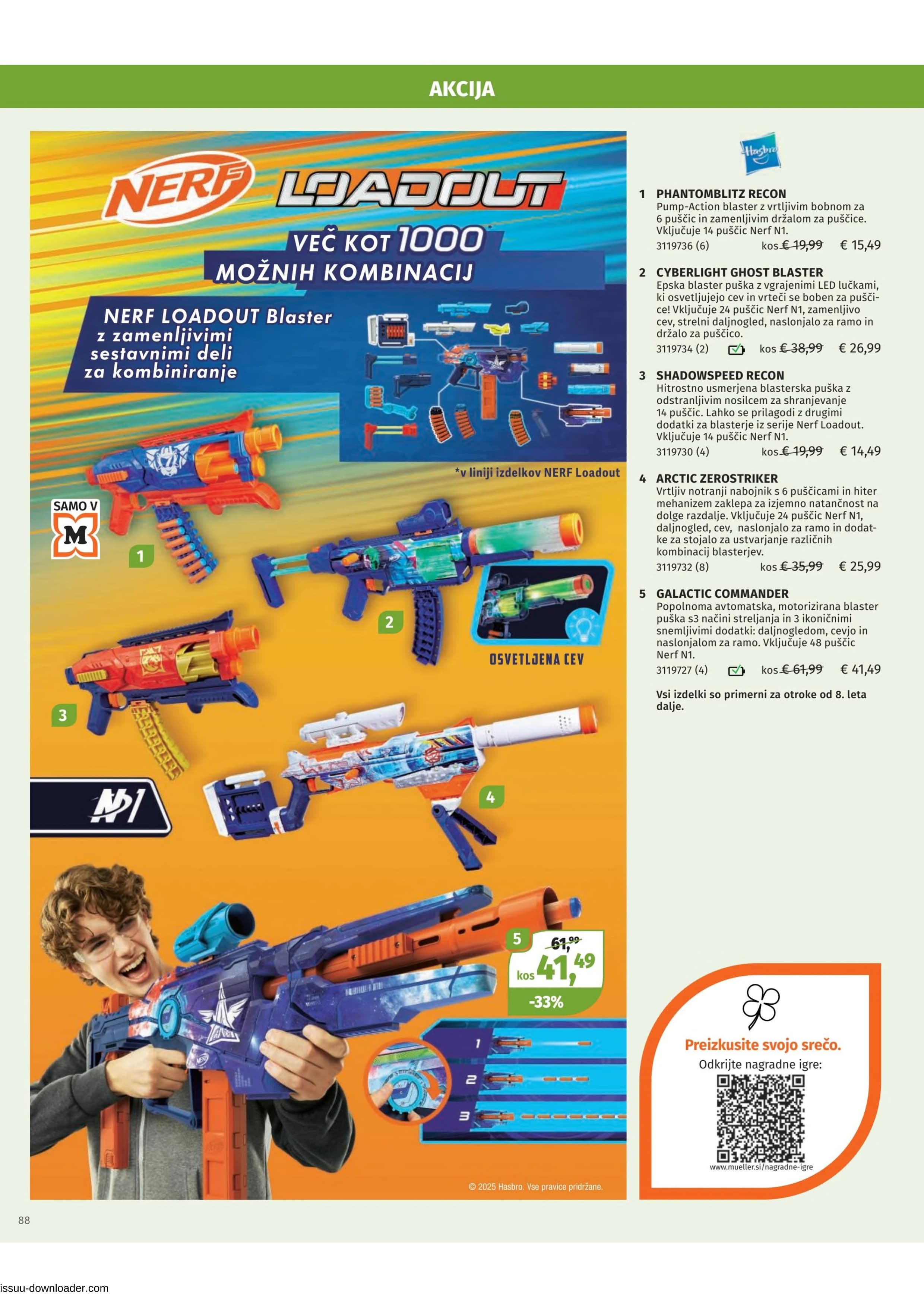 AKCIJA

NERF LOADOUT

VEČ KOT 1000*
MOŽNIH KOMBINACIJ

NERF LOADOUT Blaster z zamenljivimi sestavnimi deli za kombiniranje

*v liniji izdelkov NERF Loadout

SAMO V M

1

2

OSVETLJENA CEV

3

N1

4

5
61,99
kos 41,49
-33%

1
2
3

© 2025 Hasbro. Vse pravice pridržane.

Hasbro

1 PHANTOMBLITZ RECON
Pump-Action blaster z vrtljivim bobnom za 6 puščic in zamenljivim držalom za puščice. Vključuje 14 puščic Nerf N1.
3119736 (6) kos € 19,99 € 15,49

2 CYBERLIGHT GHOST BLASTER
Epska blaster puška z vgrajenimi LED lučkami, ki osvetljujejo cev in vrteči se boben za puščice! Vključuje 24 puščic Nerf N1, zamenljivo cev, strelni daljnogled, naslonjalo za ramo in držalo za puščico.
3119734 (2) kos € 38,99 € 26,99

3 SHADOWSPEED RECON
Hitrostno usmerjena blasterska puška z odstranljivim nosilcem za shranjevanje 14 puščic. Lahko se prilagodi z drugimi dodatki za blasterje iz serije Nerf Loadout. Vključuje 14 puščic Nerf N1.
3119730 (4) kos € 19,99 € 14,49

4 ARCTIC ZEROSTRIKER
Vrtljiv notranji nabojnik s 6 puščicami in hiter mehanizem zaklepa za izjemno natančnost na dolge razdalje. Vključuje 24 puščic Nerf N1, daljnogled, cev, naslonjalo za ramo in dodatke za stojalo za ustvarjanje različnih kombinacij blasterjev.
3119732 (8) kos € 35,99 € 25,99

5 GALACTIC COMMANDER
Popolnoma avtomatska, motorizirana blaster puška s3 načini streljanja in 3 ikoničnimi snemljivimi dodatki: daljnogledom, cevjo in naslonjalom za ramo. Vključuje 48 puščic Nerf N1.
3119727 (4) kos € 61,99 € 41,49

Vsi izdelki so primerni za otroke od 8. leta dalje.

Preizkusite svojo srečo.
Odkrijte nagradne igre:
www.mueller.si/nagradne-igre

88

issuu-downloader.com